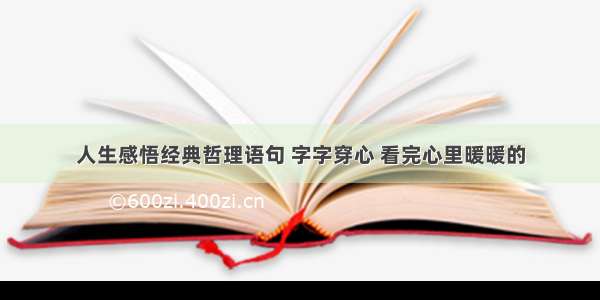 人生感悟经典哲理语句 字字穿心 看完心里暖暖的

©600zi.400zi.cn